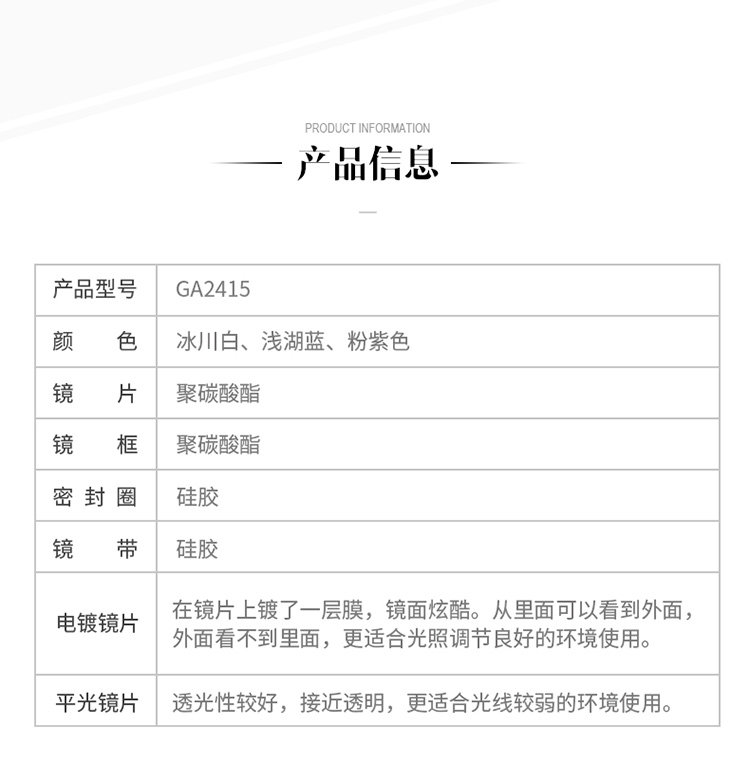 PRODUCT INFORMATION

产品信息

| 产品型号 | GA2415 |
|---|---|
| 颜　　色 | 冰川白、浅湖蓝、粉紫色 |
| 镜　　片 | 聚碳酸酯 |
| 镜　　框 | 聚碳酸酯 |
| 密 封 圈 | 硅胶 |
| 镜　　带 | 硅胶 |
| 电镀镜片 | 在镜片上镀了一层膜，镜面炫酷。从里面可以看到外面，外面看不到里面，更适合光照调节良好的环境使用。 |
| 平光镜片 | 透光性较好，接近透明，更适合光线较弱的环境使用。 |